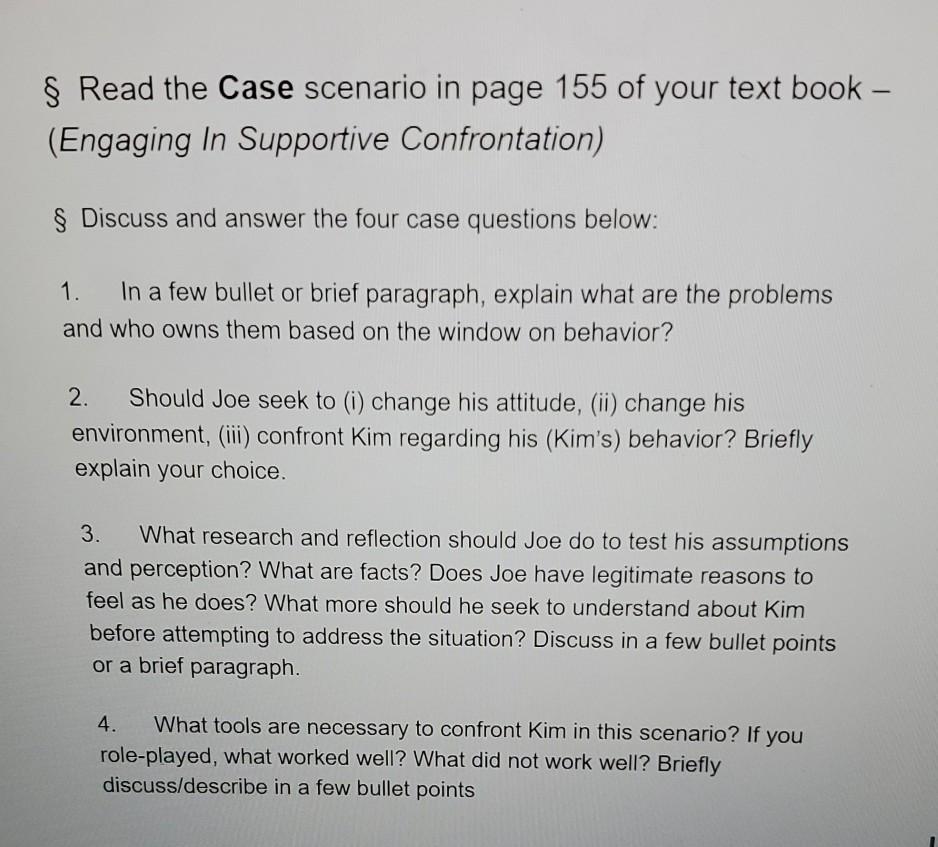 § Read the Case scenario in page 155 of your text book – (Engaging In Supportive Confrontation)

§ Discuss and answer the four case questions below:

1. In a few bullet or brief paragraph, explain what are the problems and who owns them based on the window on behavior?

2. Should Joe seek to (i) change his attitude, (ii) change his environment, (iii) confront Kim regarding his (Kim's) behavior? Briefly explain your choice.

3. What research and reflection should Joe do to test his assumptions and perception? What are facts? Does Joe have legitimate reasons to feel as he does? What more should he seek to understand about Kim before attempting to address the situation? Discuss in a few bullet points or a brief paragraph.

4. What tools are necessary to confront Kim in this scenario? If you role-played, what worked well? What did not work well? Briefly discuss/describe in a few bullet points